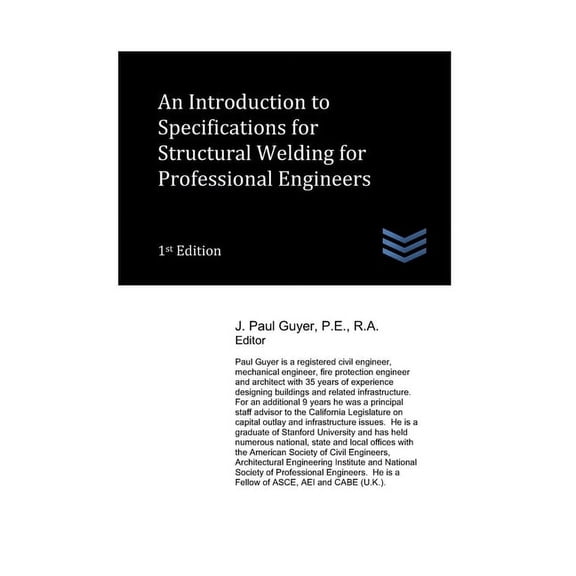 An Introduction to Specifications for Structural Welding for Professional Engineers

1$^{st}$ Edition

J. Paul Guyer, P.E., R.A.
Editor

Paul Guyer is a registered civil engineer, mechanical engineer, fire protection engineer and architect with 35 years of experience designing buildings and related infrastructure. For an additional 9 years he was a principal staff advisor to the California Legislature on capital outlay and infrastructure issues. He is a graduate of Stanford University and has held numerous national, state and local offices with the American Society of Civil Engineers, Architectural Engineering Institute and National Society of Professional Engineers. He is a Fellow of ASCE, AEI and CABE (U.K.).